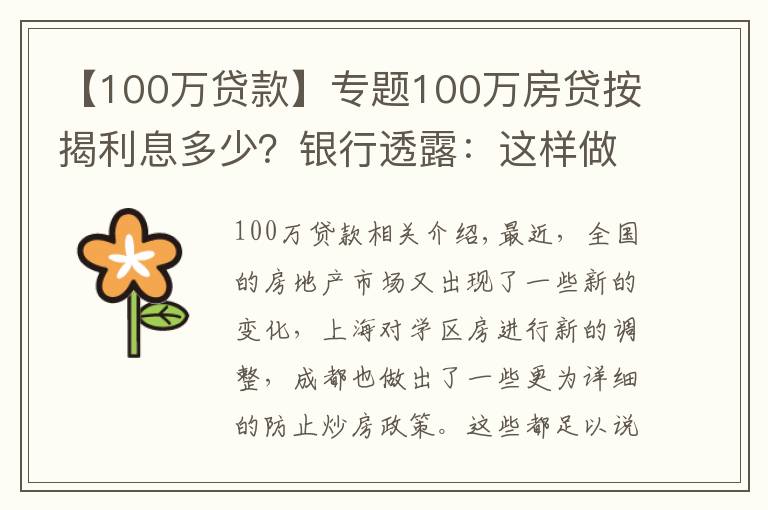 【100万贷款】专题100万房贷按揭利息多少？银行透露：这样做

100万贷款相关介绍，最近，全国的房地产市场又出现了一些新的变化，上海对学区房进行新的调整，成都也做出了一些更为详细的防止炒房政策。这些都足以说